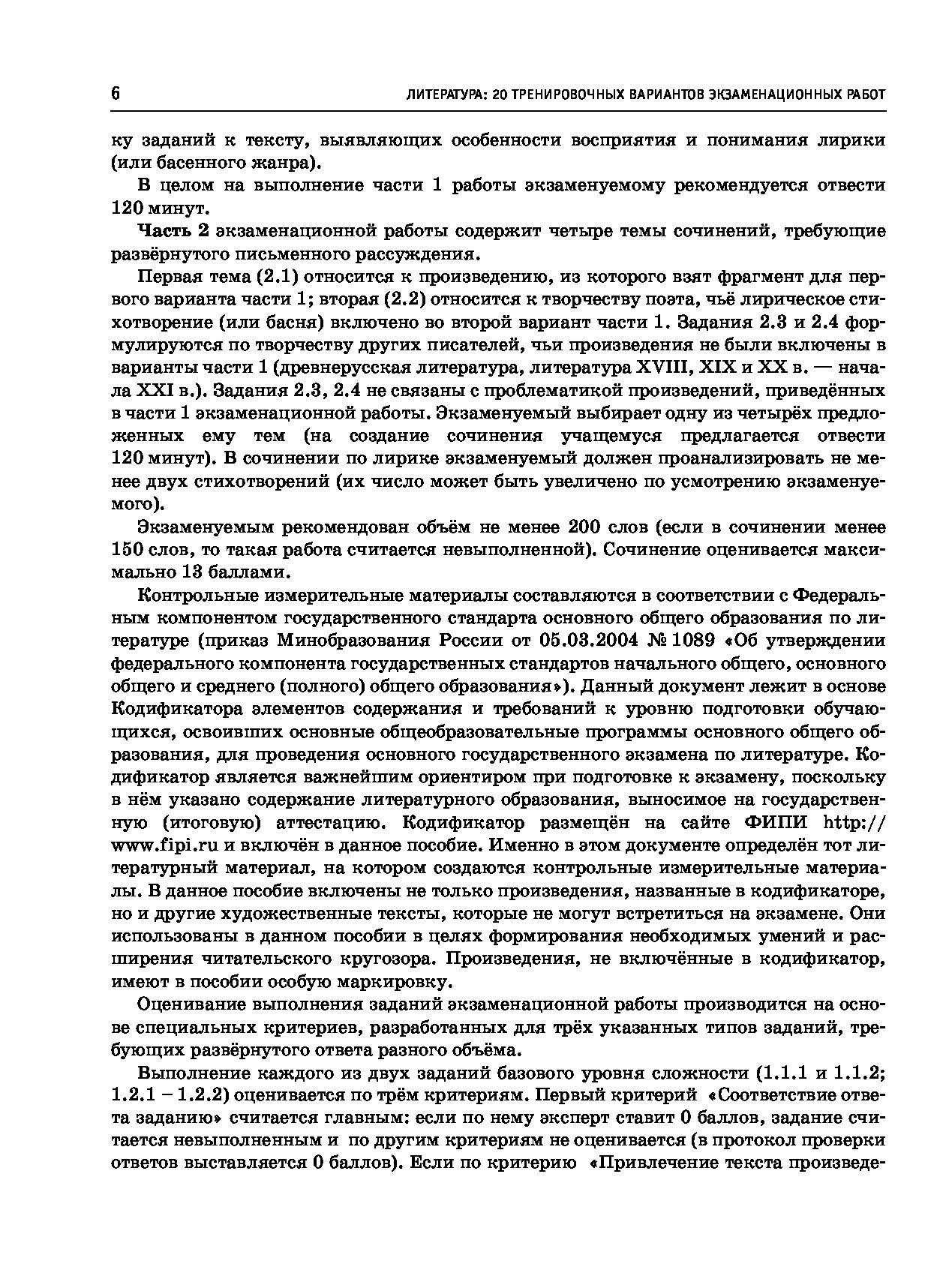 6 ЛИТЕРАТУРА: 20 ТРЕНИРОВОЧНЫХ ВАРИАНТОВ ЭКЗАМЕНАЦИОННЫХ РАБОТ

ку заданий к тексту, выявляющих особенности восприятия и понимания лирики (или басенного жанра).

В целом на выполнение части 1 работы экзаменуемому рекомендуется отвести 120 минут.

Часть 2 экзаменационной работы содержит четыре темы сочинений, требующие развёрнутого письменного рассуждения.

Первая тема (2.1) относится к произведению, из которого взят фрагмент для первого варианта части 1; вторая (2.2) относится к творчеству поэта, чьё лирическое стихотворение (или басня) включено во второй вариант части 1. Задания 2.3 и 2.4 формулируются по творчеству других писателей, чьи произведения не были включены в варианты части 1 (древнерусская литература, литература XVIII, XIX и XX в. — начала XXI в.). Задания 2.3, 2.4 не связаны с проблематикой произведений, приведённых в части 1 экзаменационной работы. Экзаменуемый выбирает одну из четырёх предложенных ему тем (на создание сочинения учащемуся предлагается отвести 120 минут). В сочинении по лирике экзаменуемый должен проанализировать не менее двух стихотворений (их число может быть увеличено по усмотрению экзаменуемого).

Экзаменуемым рекомендован объём не менее 200 слов (если в сочинении менее 150 слов, то такая работа считается невыполненной). Сочинение оценивается максимально 13 баллами.

Контрольные измерительные материалы составляются в соответствии с Федеральным компонентом государственного стандарта основного общего образования по литературе (приказ Минобразования России от 05.03.2004 № 1089 «Об утверждении федерального компонента государственных стандартов начального общего, основного общего и среднего (полного) общего образования»). Данный документ лежит в основе Кодификатора элементов содержания и требований к уровню подготовки обучающихся, освоивших основные общеобразовательные программы основного общего образования, для проведения основного государственного экзамена по литературе. Кодификатор является важнейшим ориентиром при подготовке к экзамену, поскольку в нём указано содержание литературного образования, выносимое на государственную (итоговую) аттестацию. Кодификатор размещён на сайте ФИПИ http://www.fipi.ru и включён в данное пособие. Именно в этом документе определён тот литературный материал, на котором создаются контрольные измерительные материалы. В данное пособие включены не только произведения, названные в кодификаторе, но и другие художественные тексты, которые не могут встретиться на экзамене. Они использованы в данном пособии в целях формирования необходимых умений и расширения читательского кругозора. Произведения, не включённые в кодификатор, имеют в пособии особую маркировку.

Оценивание выполнения заданий экзаменационной работы производится на основе специальных критериев, разработанных для трёх указанных типов заданий, требующих развёрнутого ответа разного объёма.

Выполнение каждого из двух заданий базового уровня сложности (1.1.1 и 1.1.2; 1.2.1 – 1.2.2) оценивается по трём критериям. Первый критерий «Соответствие ответа заданию» считается главным: если по нему эксперт ставит 0 баллов, задание считается невыполненным и по другим критериям не оценивается (в протокол проверки ответов выставляется 0 баллов). Если по критерию «Привлечение текста произведе-